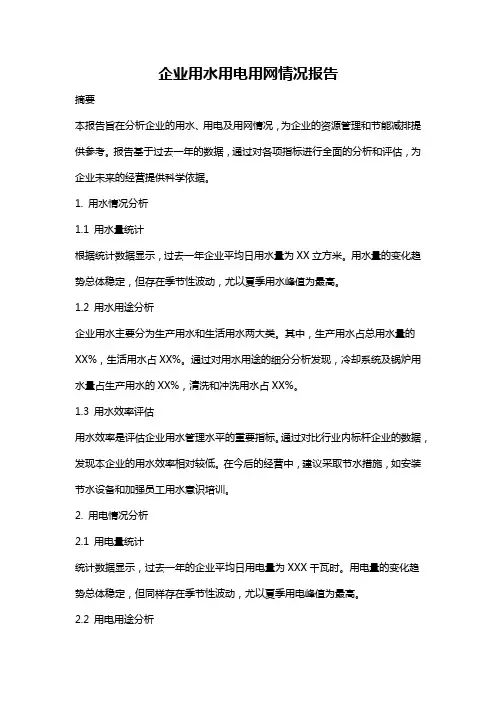 企业用水用电用网情况报告

摘要

本报告旨在分析企业的用水、用电及用网情况，为企业的资源管理和节能减排提供参考。报告基于过去一年的数据，通过对各项指标进行全面的分析和评估，为企业未来的经营提供科学依据。

1. 用水情况分析

1.1 用水量统计

根据统计数据显示，过去一年企业平均日用水量为 XX 立方米。用水量的变化趋势总体稳定，但存在季节性波动，尤以夏季用水峰值为最高。

1.2 用水用途分析

企业用水主要分为生产用水和生活用水两大类。其中，生产用水占总用水量的 XX%，生活用水占 XX%。通过对用水用途的细分分析发现，冷却系统及锅炉用水量占生产用水的 XX%，清洗和冲洗用水占 XX%。

1.3 用水效率评估

用水效率是评估企业用水管理水平的重要指标。通过对比行业内标杆企业的数据，发现本企业的用水效率相对较低。在今后的经营中，建议采取节水措施，如安装节水设备和加强员工用水意识培训。

2. 用电情况分析

2.1 用电量统计

统计数据显示，过去一年的企业平均日用电量为 XXX 千瓦时。用电量的变化趋势总体稳定，但同样存在季节性波动，尤以夏季用电峰值为最高。

2.2 用电用途分析